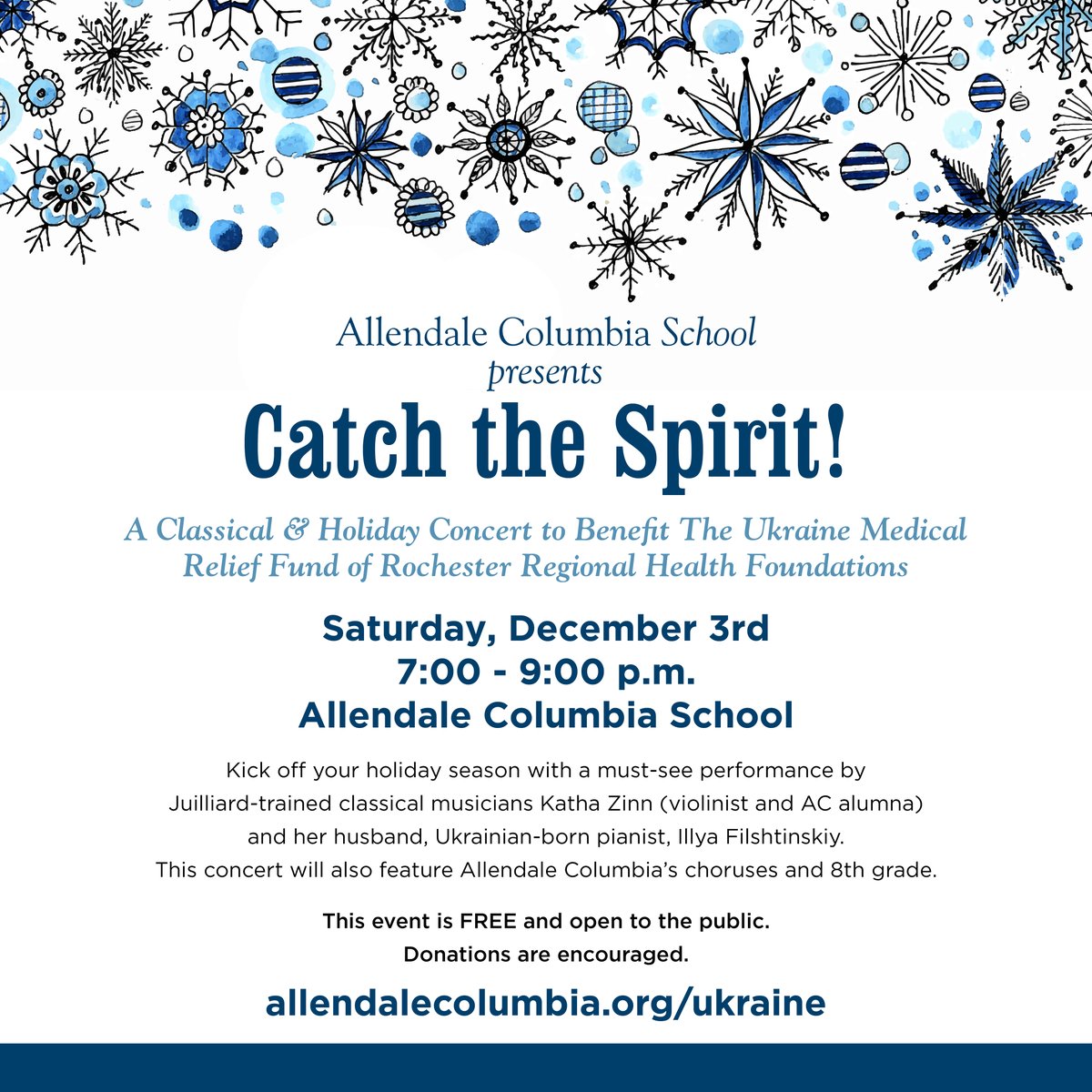 Allendale Columbia School
presents

Catch the Spirit!

A Classical & Holiday Concert to Benefit The Ukraine Medical Relief Fund of Rochester Regional Health Foundations

Saturday, December 3rd
7:00 - 9:00 p.m.
Allendale Columbia School

Kick off your holiday season with a must-see performance by Juilliard-trained classical musicians Katha Zinn (violinist and AC alumna) and her husband, Ukrainian-born pianist, Illya Filshtinskiy. This concert will also feature Allendale Columbia's choruses and 8th grade.

This event is FREE and open to the public.
Donations are encouraged.

allendalecolumbia.org/ukraine